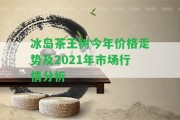 冰岛茶王树今年价格走势及2021年市场行情分析